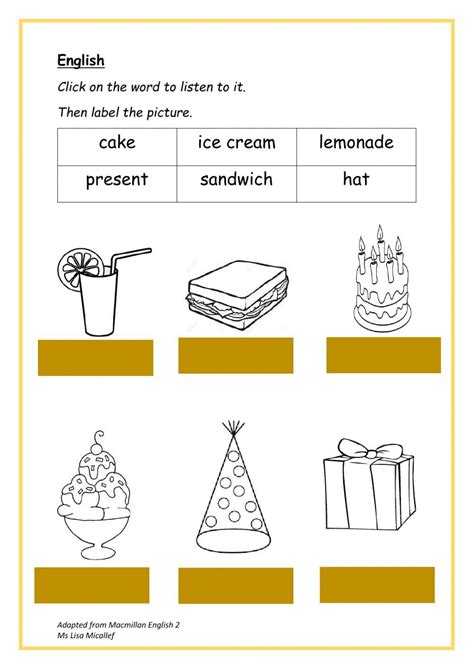 English

Click on the word to listen to it.

Then label the picture.

| cake | ice cream | lemonade |
|---|---|---|
| present | sandwich | hat |

Adapted from Macmillan English 2
Ms Lisa Micallef